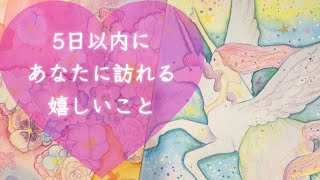 5日以内に
あなたに訪れる
嬉しいこと